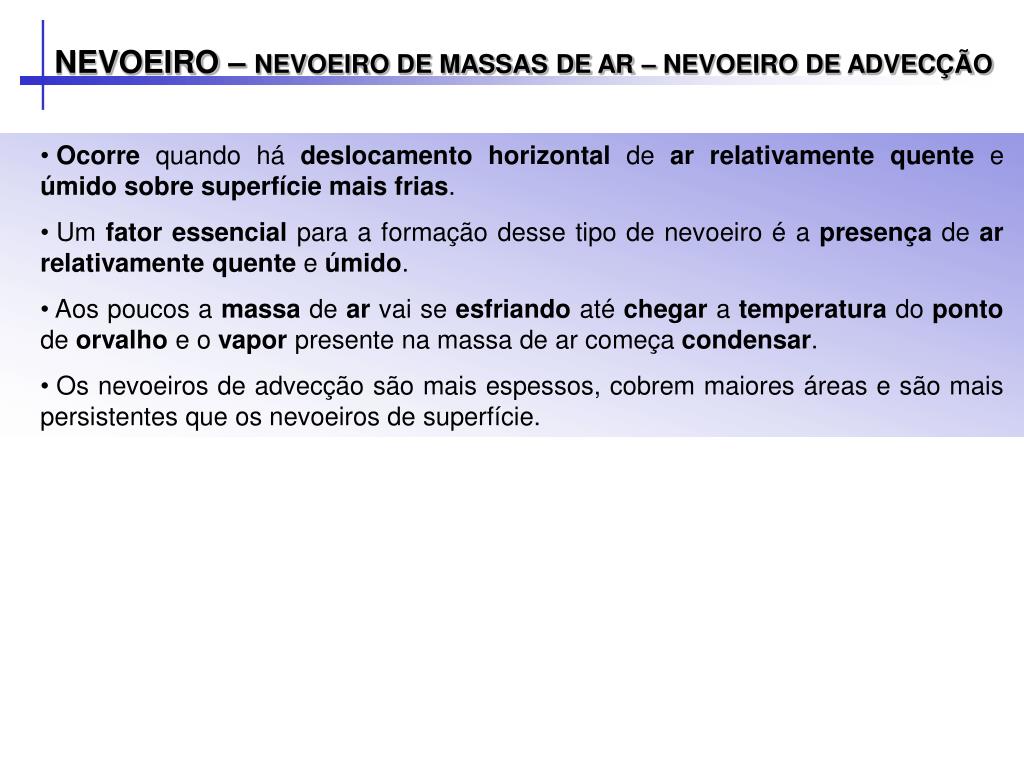 NEVOEIRO – NEVOEIRO DE MASSAS DE AR – NEVOEIRO DE ADVECÇÃO

• Ocorre quando há deslocamento horizontal de ar relativamente quente e úmido sobre superfície mais frias.

• Um fator essencial para a formação desse tipo de nevoeiro é a presença de ar relativamente quente e úmido.

• Aos poucos a massa de ar vai se esfriando até chegar a temperatura do ponto de orvalho e o vapor presente na massa de ar começa condensar.

• Os nevoeiros de advecção são mais espessos, cobrem maiores áreas e são mais persistentes que os nevoeiros de superfície.